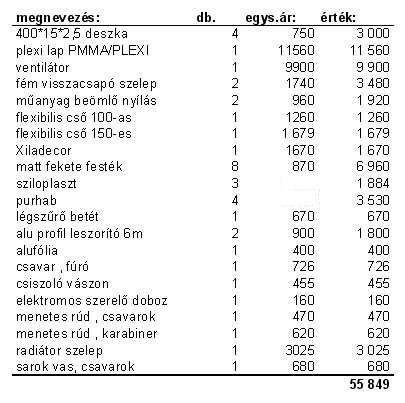 | megnevezés: | db. | egys.ár: | érték: |
|---|---|---|---|
| 400*15*2,5 deszka | 4 | 750 | 3 000 |
| plexi lap PMMA/PLEXI | 1 | 11560 | 11 560 |
| ventilátor | 1 | 9900 | 9 900 |
| fém visszacsapó szelep | 2 | 1740 | 3 480 |
| műanyag beömlő nyílás | 2 | 960 | 1 920 |
| flexibilis cső 100-as | 1 | 1260 | 1 260 |
| flexibilis cső 150-es | 1 | 1 679 | 1 679 |
| Xiladecor | 1 | 1670 | 1 670 |
| matt fekete festék | 8 | 870 | 6 960 |
| sziloplaszt | 3 | | 1 884 |
| purhab | 4 | | 3 530 |
| légszűrő betét | 1 | 670 | 670 |
| alu profil leszorító 6m | 2 | 900 | 1 800 |
| alufólia | 1 | 400 | 400 |
| csavar , fúró | 1 | 726 | 726 |
| csiszoló vászon | 1 | 455 | 455 |
| elektromos szerelő doboz | 1 | 160 | 160 |
| menetes rúd , csavarok | 1 | 470 | 470 |
| menetes rúd , karabiner | 1 | 620 | 620 |
| radiátor szelep | 1 | 3025 | 3 025 |
| sarok vas, csavarok | 1 | 680 | 680 |
| | | | 55 849 |